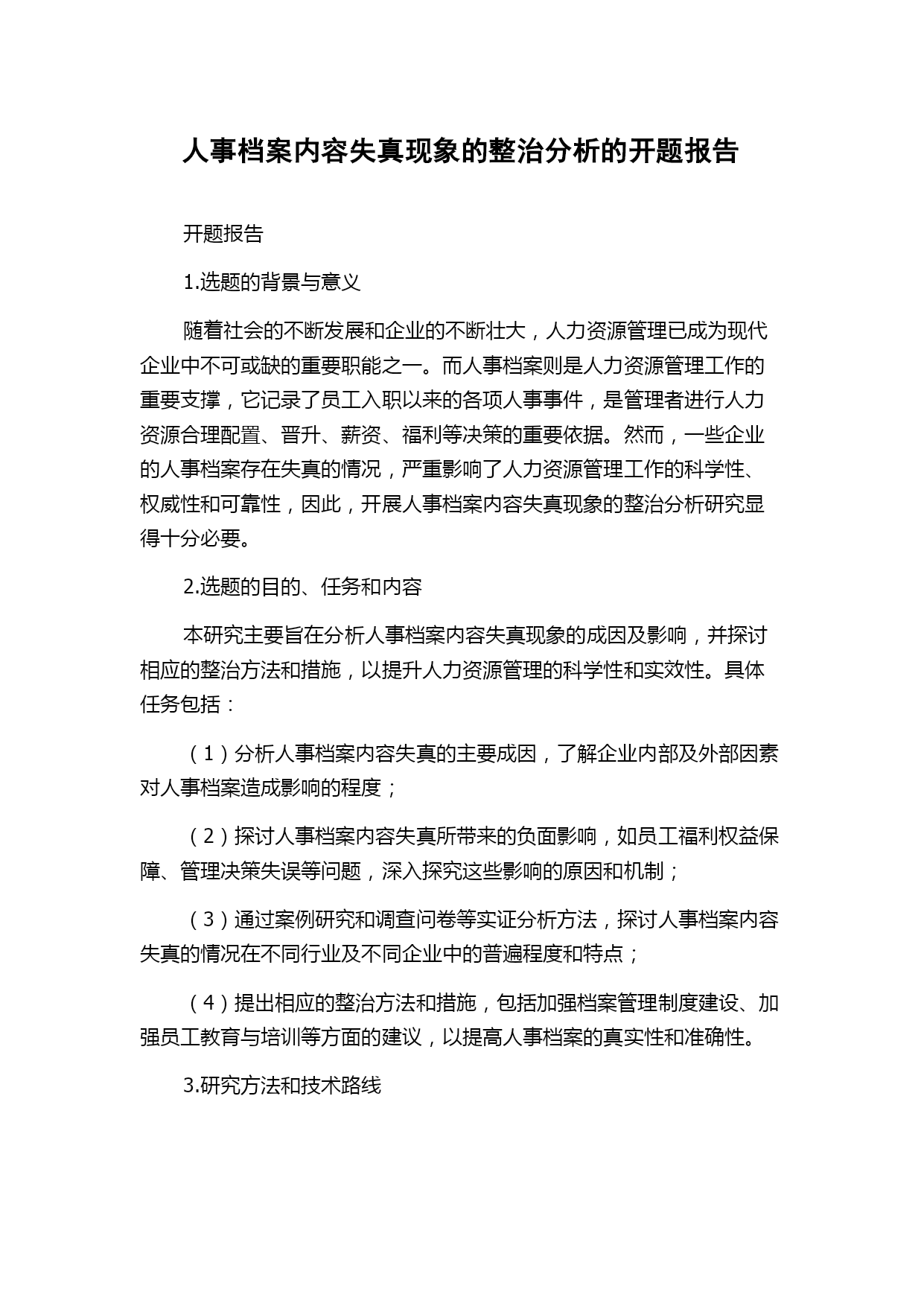 人事档案内容失真现象的整治分析的开题报告

开题报告

1.选题的背景与意义

随着社会的不断发展和企业的不断壮大，人力资源管理已成为现代企业中不可或缺的重要职能之一。而人事档案则是人力资源管理工作的重要支撑，它记录了员工入职以来的各项人事事件，是管理者进行人力资源合理配置、晋升、薪资、福利等决策的重要依据。然而，一些企业的人事档案存在失真的情况，严重影响了人力资源管理工作的科学性、权威性和可靠性，因此，开展人事档案内容失真现象的整治分析研究显得十分必要。

2.选题的目的、任务和内容

本研究主要旨在分析人事档案内容失真现象的成因及影响，并探讨相应的整治方法和措施，以提升人力资源管理的科学性和实效性。具体任务包括：

（1）分析人事档案内容失真的主要成因，了解企业内部及外部因素对人事档案造成影响的程度；

（2）探讨人事档案内容失真所带来的负面影响，如员工福利权益保障、管理决策失误等问题，深入探究这些影响的原因和机制；

（3）通过案例研究和调查问卷等实证分析方法，探讨人事档案内容失真的情况在不同行业及不同企业中的普遍程度和特点；

（4）提出相应的整治方法和措施，包括加强档案管理制度建设、加强员工教育与培训等方面的建议，以提高人事档案的真实性和准确性。

3.研究方法和技术路线